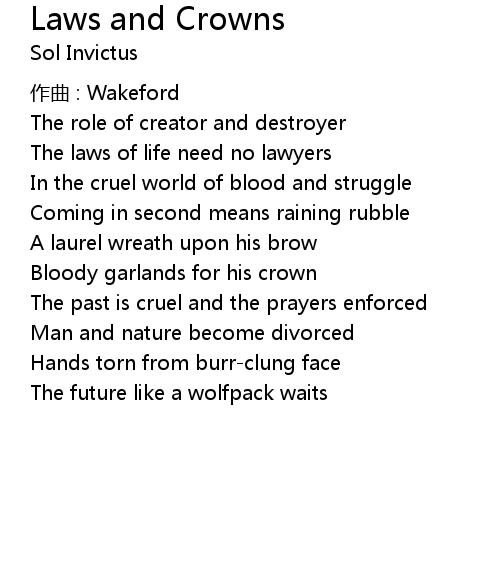 Laws and Crowns
Sol Invictus

作曲 : Wakeford
The role of creator and destroyer
The laws of life need no lawyers
In the cruel world of blood and struggle
Coming in second means raining rubble
A laurel wreath upon his brow
Bloody garlands for his crown
The past is cruel and the prayers enforced
Man and nature become divorced
Hands torn from burr-clung face
The future like a wolfpack waits